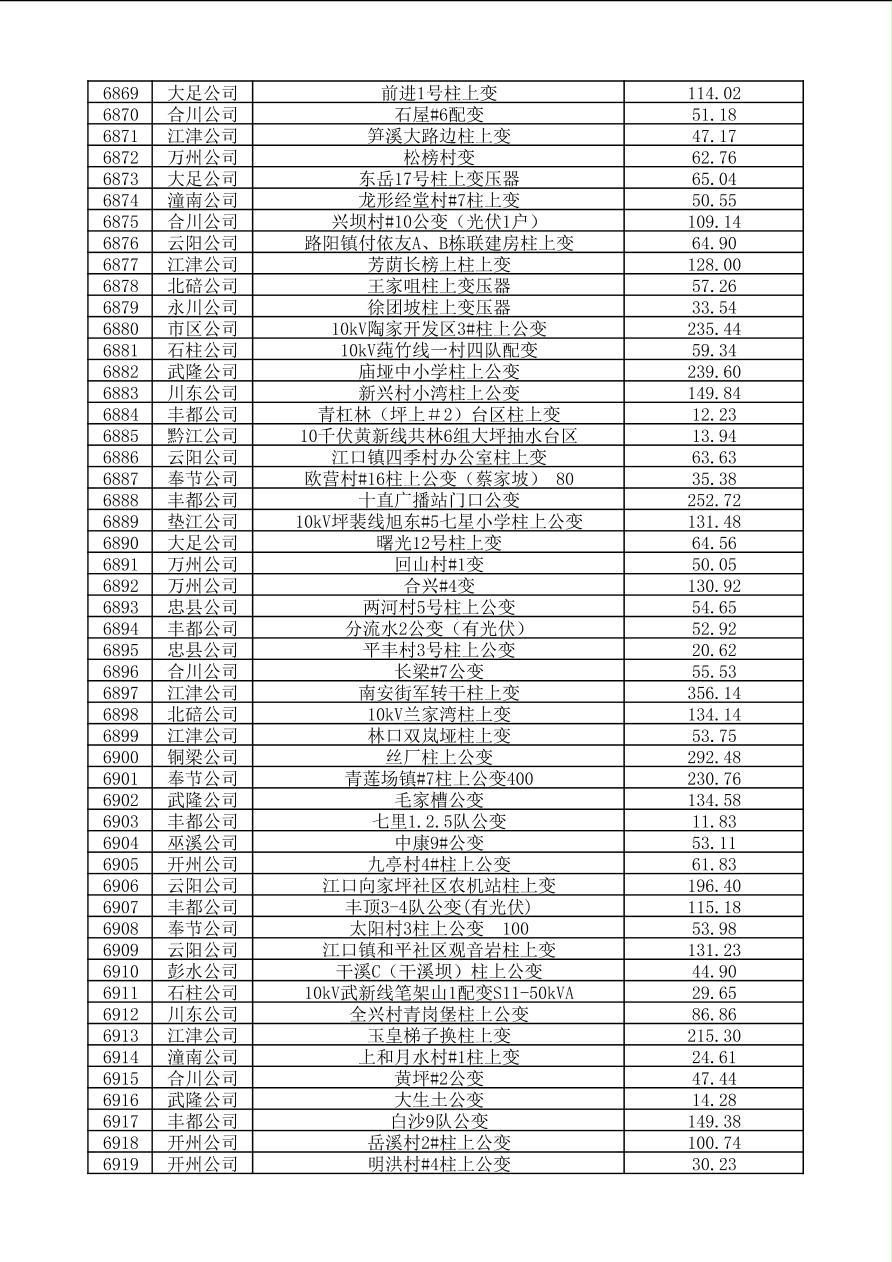 | 6869 | 大足公司 | 前进1号柱上变 | 114.02 |
|---|---|---|---|
| 6870 | 合川公司 | 石屋#6配变 | 51.18 |
| 6871 | 江津公司 | 笋溪大路边柱上变 | 47.17 |
| 6872 | 万州公司 | 松榜村变 | 62.76 |
| 6873 | 大足公司 | 东岳17号柱上变压器 | 65.04 |
| 6874 | 潼南公司 | 龙形经堂村#7柱上变 | 50.55 |
| 6875 | 合川公司 | 兴坝村#10公变（光伏1户） | 109.14 |
| 6876 | 云阳公司 | 路阳镇付依友A、B栋联建房柱上变 | 64.90 |
| 6877 | 江津公司 | 芳荫长榜上柱上变 | 128.00 |
| 6878 | 北碚公司 | 王家咀柱上变压器 | 57.26 |
| 6879 | 永川公司 | 徐团坡柱上变压器 | 33.54 |
| 6880 | 市区公司 | 10kV陶家开发区3#柱上公变 | 235.44 |
| 6881 | 石柱公司 | 10kV莼竹线一村四队配变 | 59.34 |
| 6882 | 武隆公司 | 庙垭中小学柱上公变 | 239.60 |
| 6883 | 川东公司 | 新兴村小湾柱上公变 | 149.84 |
| 6884 | 丰都公司 | 青杠林（坪上#2）台区柱上变 | 12.23 |
| 6885 | 黔江公司 | 10千伏黄新线共林6组大坪抽水台区 | 13.94 |
| 6886 | 云阳公司 | 江口镇四季村办公室柱上变 | 63.63 |
| 6887 | 奉节公司 | 欧营村#16柱上公变（蔡家坡） 80 | 35.38 |
| 6888 | 丰都公司 | 十直广播站门口公变 | 252.72 |
| 6889 | 垫江公司 | 10kV坪裴线旭东#5七星小学柱上公变 | 131.48 |
| 6890 | 大足公司 | 曙光12号柱上变 | 64.56 |
| 6891 | 万州公司 | 回山村#1变 | 50.05 |
| 6892 | 万州公司 | 合兴#4变 | 130.92 |
| 6893 | 忠县公司 | 两河村5号柱上公变 | 54.65 |
| 6894 | 丰都公司 | 分流水2公变（有光伏） | 52.92 |
| 6895 | 忠县公司 | 平丰村3号柱上公变 | 20.62 |
| 6896 | 合川公司 | 长梁#7公变 | 55.53 |
| 6897 | 江津公司 | 南安街军转干柱上变 | 356.14 |
| 6898 | 北碚公司 | 10kV兰家湾柱上变 | 134.14 |
| 6899 | 江津公司 | 林口双岚垭柱上变 | 53.75 |
| 6900 | 铜梁公司 | 丝厂柱上公变 | 292.48 |
| 6901 | 奉节公司 | 青莲场镇#7柱上公变400 | 230.76 |
| 6902 | 武隆公司 | 毛家槽公变 | 134.58 |
| 6903 | 丰都公司 | 七里1.2.5队公变 | 11.83 |
| 6904 | 巫溪公司 | 中康9#公变 | 53.11 |
| 6905 | 开州公司 | 九亭村4#柱上公变 | 61.83 |
| 6906 | 云阳公司 | 江口向家坪社区农机站柱上变 | 196.40 |
| 6907 | 丰都公司 | 丰顶3-4队公变(有光伏) | 115.18 |
| 6908 | 奉节公司 | 太阳村3柱上公变 100 | 53.98 |
| 6909 | 云阳公司 | 江口镇和平社区观音岩柱上变 | 131.23 |
| 6910 | 彭水公司 | 干溪C（干溪坝）柱上公变 | 44.90 |
| 6911 | 石柱公司 | 10kV武新线笔架山1配变S11-50kVA | 29.65 |
| 6912 | 川东公司 | 全兴村青岗堡柱上公变 | 86.86 |
| 6913 | 江津公司 | 玉皇梯子换柱上变 | 215.30 |
| 6914 | 潼南公司 | 上和月水村#1柱上变 | 24.61 |
| 6915 | 合川公司 | 黄坪#2公变 | 47.44 |
| 6916 | 武隆公司 | 大生土公变 | 14.28 |
| 6917 | 丰都公司 | 白沙9队公变 | 149.38 |
| 6918 | 开州公司 | 岳溪村2#柱上公变 | 100.74 |
| 6919 | 开州公司 | 明洪村#4柱上公变 | 30.23 |